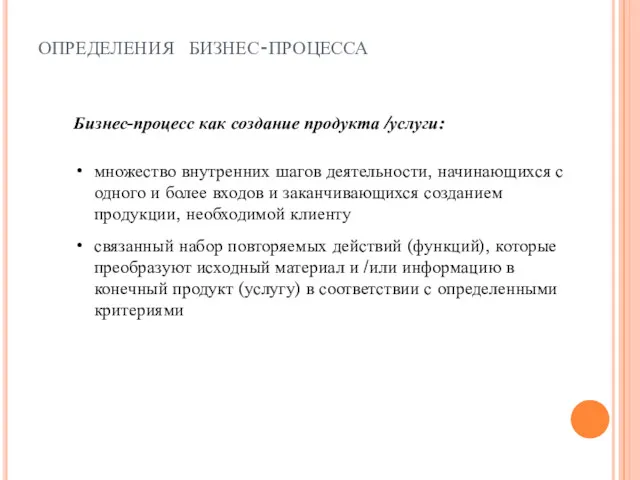 ОПРЕДЕЛЕНИЯ БИЗНЕС-ПРОЦЕССА

Бизнес-процесс как создание продукта /услуги:

• множество внутренних шагов деятельности, начинающихся с одного и более входов и заканчивающихся созданием продукции, необходимой клиенту

• связанный набор повторяемых действий (функций), которые преобразуют исходный материал и /или информацию в конечный продукт (услугу) в соответствии с определенными критериями